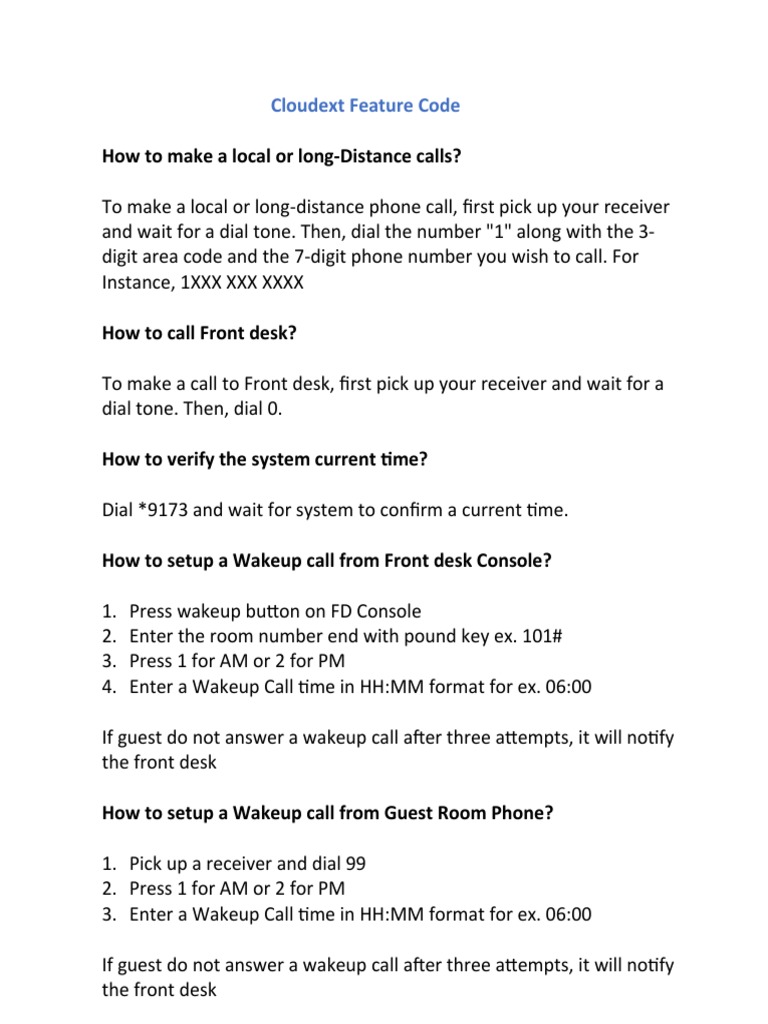 Cloudext Feature Code

How to make a local or long-Distance calls?

To make a local or long-distance phone call, first pick up your receiver and wait for a dial tone. Then, dial the number "1" along with the 3-digit area code and the 7-digit phone number you wish to call. For Instance, 1XXX XXX XXXX

How to call Front desk?

To make a call to Front desk, first pick up your receiver and wait for a dial tone. Then, dial 0.

How to verify the system current time?

Dial *9173 and wait for system to confirm a current time.

How to setup a Wakeup call from Front desk Console?

1. Press wakeup button on FD Console
2. Enter the room number end with pound key ex. 101#
3. Press 1 for AM or 2 for PM
4. Enter a Wakeup Call time in HH:MM format for ex. 06:00

If guest do not answer a wakeup call after three attempts, it will notify the front desk

How to setup a Wakeup call from Guest Room Phone?

1. Pick up a receiver and dial 99
2. Press 1 for AM or 2 for PM
3. Enter a Wakeup Call time in HH:MM format for ex. 06:00

If guest do not answer a wakeup call after three attempts, it will notify the front desk